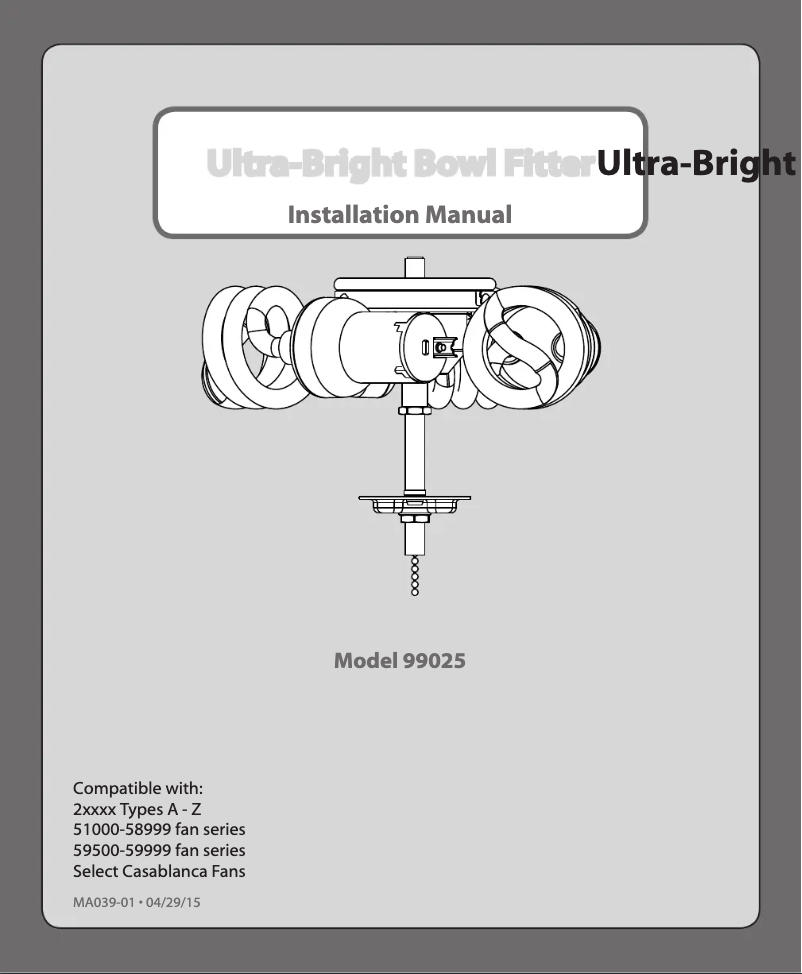 Ultra-Bright Bowl Fitter Ultra-Bright

Installation Manual

Model 99025

Compatible with:
2xxxx Types A - Z
51000-58999 fan series
59500-59999 fan series
Select Casablanca Fans

MA039-01 • 04/29/15